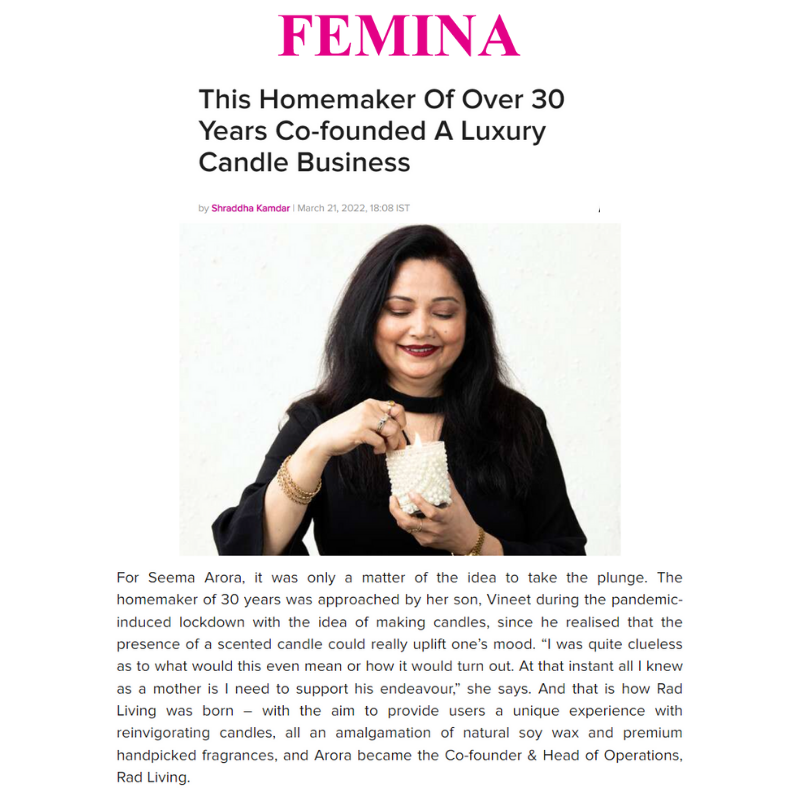 FEMINA

This Homemaker Of Over 30 Years Co-founded A Luxury Candle Business

by Shraddha Kamdar | March 21, 2022, 18:08 IST

For Seema Arora, it was only a matter of the idea to take the plunge. The homemaker of 30 years was approached by her son, Vineet during the pandemic-induced lockdown with the idea of making candles, since he realised that the presence of a scented candle could really uplift one's mood. "I was quite clueless as to what would this even mean or how it would turn out. At that instant all I knew as a mother is I need to support his endeavour," she says. And that is how Rad Living was born – with the aim to provide users a unique experience with reinvigorating candles, all an amalgamation of natural soy wax and premium handpicked fragrances, and Arora became the Co-founder & Head of Operations, Rad Living.